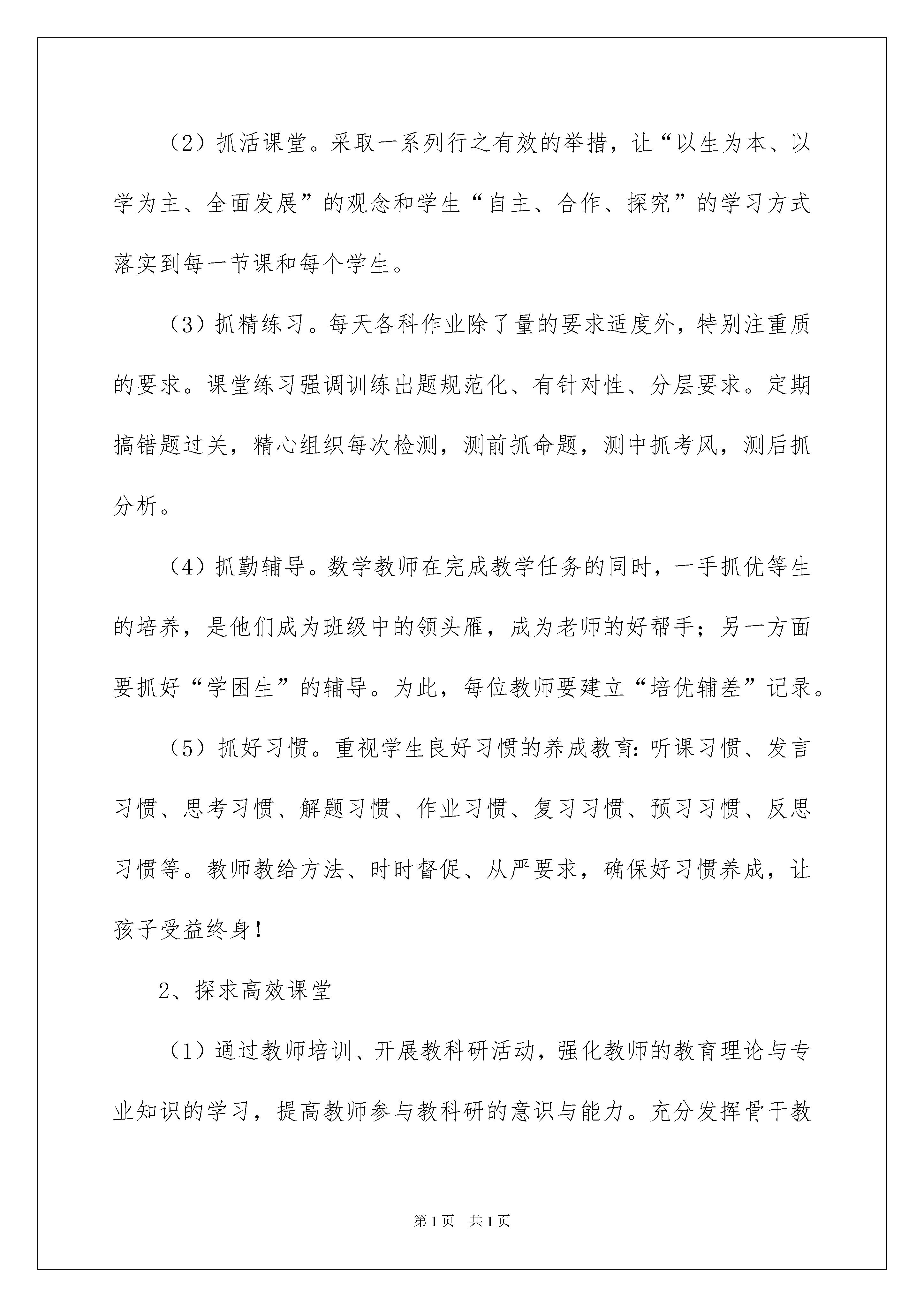 （2）抓活课堂。采取一系列行之有效的举措，让“以生为本、以学为主、全面发展”的观念和学生“自主、合作、探究”的学习方式落实到每一节课和每个学生。

（3）抓精练习。每天各科作业除了量的要求适度外，特别注重质的要求。课堂练习强调训练出题规范化、有针对性、分层要求。定期搞错题过关，精心组织每次检测，测前抓命题，测中抓考风，测后抓分析。

（4）抓勤辅导。数学教师在完成教学任务的同时，一手抓优等生的培养，是他们成为班级中的领头雁，成为老师的好帮手；另一方面要抓好“学困生”的辅导。为此，每位教师要建立“培优辅差”记录。

（5）抓好习惯。重视学生良好习惯的养成教育：听课习惯、发言习惯、思考习惯、解题习惯、作业习惯、复习习惯、预习习惯、反思习惯等。教师教给方法、时时督促、从严要求，确保好习惯养成，让孩子受益终身！

2、探求高效课堂

（1）通过教师培训、开展教科研活动，强化教师的教育理论与专业知识的学习，提高教师参与教科研的意识与能力。充分发挥骨干教

第1页 共1页